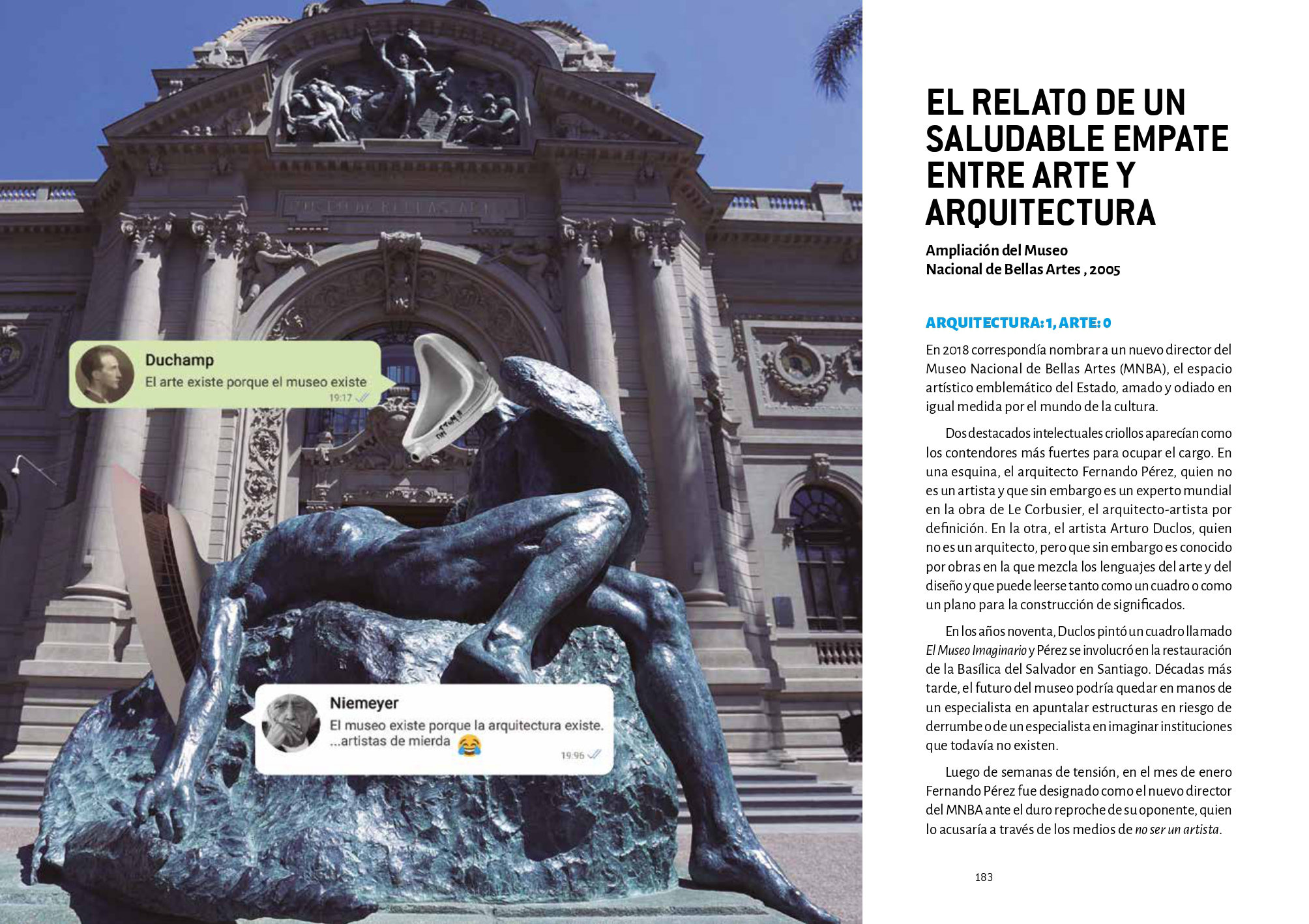 Duchamp
El arte existe porque el museo existe
19:17

Niemeyer
El museo existe porque la arquitectura existe. ...artistas de mierda 😂
19:96

EL RELATO DE UN SALUDABLE EMPATE ENTRE ARTE Y ARQUITECTURA

Ampliación del Museo Nacional de Bellas Artes , 2005

ARQUITECTURA: 1, ARTE: 0

En 2018 correspondía nombrar a un nuevo director del Museo Nacional de Bellas Artes (MNBA), el espacio artístico emblemático del Estado, amado y odiado en igual medida por el mundo de la cultura.

Dos destacados intelectuales criollos aparecían como los contendores más fuertes para ocupar el cargo. En una esquina, el arquitecto Fernando Pérez, quien no es un artista y que sin embargo es un experto mundial en la obra de Le Corbusier, el arquitecto-artista por definición. En la otra, el artista Arturo Duclos, quien no es un arquitecto, pero que sin embargo es conocido por obras en la que mezcla los lenguajes del arte y del diseño y que puede leerse tanto como un cuadro o como un plano para la construcción de significados.

En los años noventa, Duclos pintó un cuadro llamado El Museo Imaginario y Pérez se involucró en la restauración de la Basílica del Salvador en Santiago. Décadas más tarde, el futuro del museo podría quedar en manos de un especialista en apuntalar estructuras en riesgo de derrumbe o de un especialista en imaginar instituciones que todavía no existen.

Luego de semanas de tensión, en el mes de enero Fernando Pérez fue designado como el nuevo director del MNBA ante el duro reproche de su oponente, quien lo acusaría a través de los medios de no ser un artista.

183